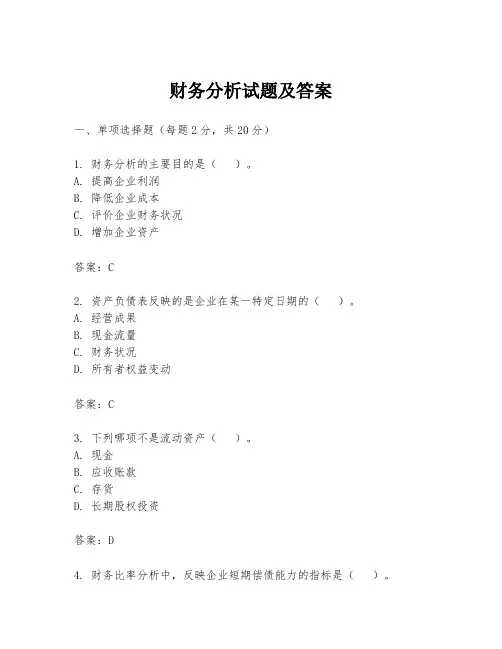 财务分析试题及答案

一、单项选择题（每题2分，共20分）

1. 财务分析的主要目的是（　）。
A. 提高企业利润
B. 降低企业成本
C. 评价企业财务状况
D. 增加企业资产

答案：C

2. 资产负债表反映的是企业在某一特定日期的（　）。
A. 经营成果
B. 现金流量
C. 财务状况
D. 所有者权益变动

答案：C

3. 下列哪项不是流动资产（　）。
A. 现金
B. 应收账款
C. 存货
D. 长期股权投资

答案：D

4. 财务比率分析中，反映企业短期偿债能力的指标是（　）。